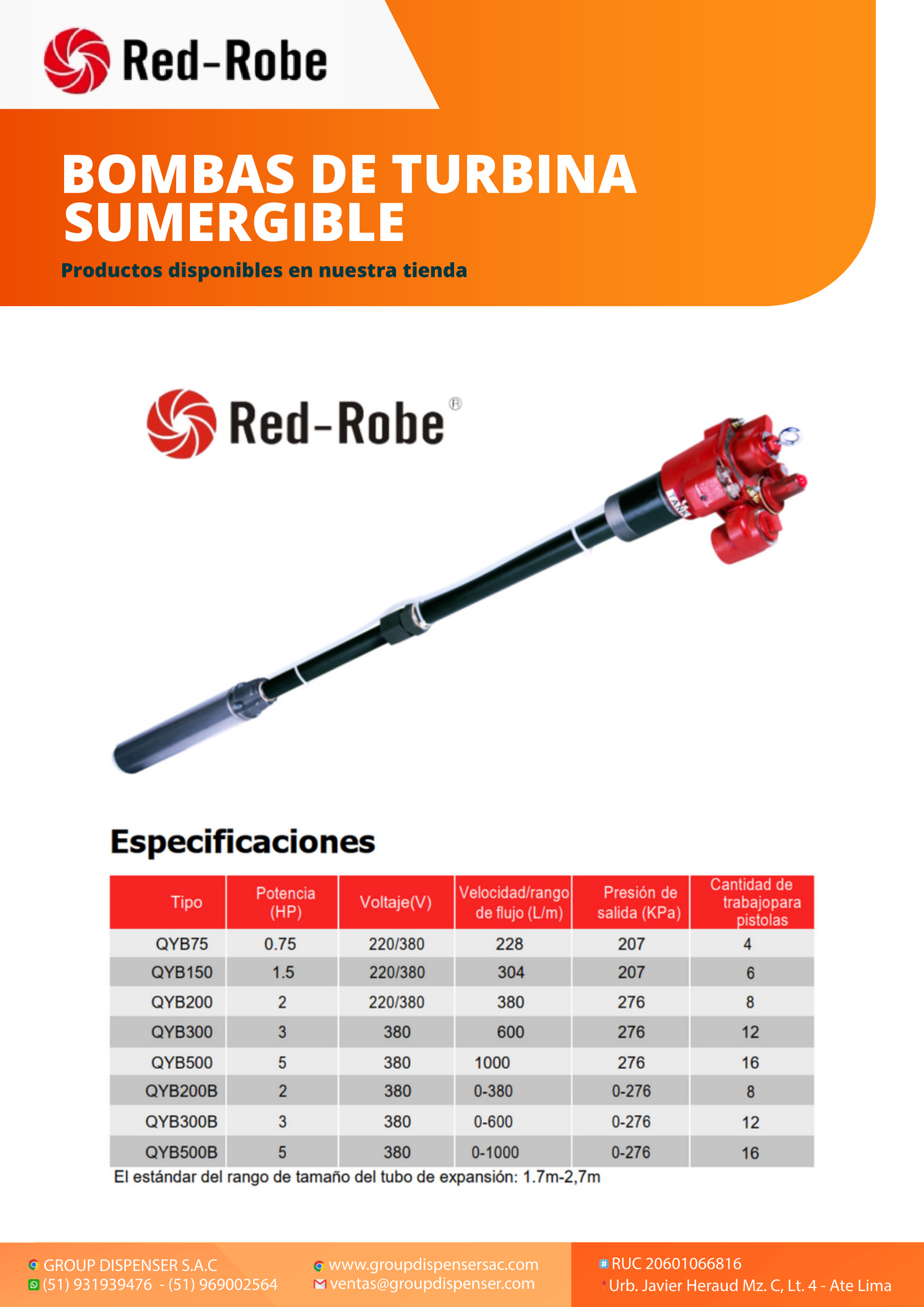 Red-Robe

BOMBAS DE TURBINA SUMERGIBLE

Productos disponibles en nuestra tienda

Red-Robe®

Especificaciones

| Tipo | Potencia (HP) | Voltaje(V) | Velocidad/rango de flujo (L/m) | Presión de salida (KPa) | Cantidad de trabajopara pistolas |
|---|---|---|---|---|---|
| QYB75 | 0.75 | 220/380 | 228 | 207 | 4 |
| QYB150 | 1.5 | 220/380 | 304 | 207 | 6 |
| QYB200 | 2 | 220/380 | 380 | 276 | 8 |
| QYB300 | 3 | 380 | 600 | 276 | 12 |
| QYB500 | 5 | 380 | 1000 | 276 | 16 |
| QYB200B | 2 | 380 | 0-380 | 0-276 | 8 |
| QYB300B | 3 | 380 | 0-600 | 0-276 | 12 |
| QYB500B | 5 | 380 | 0-1000 | 0-276 | 16 |

El estándar del rango de tamaño del tubo de expansión: 1.7m-2,7m

GROUP DISPENSER S.A.C
(51) 931939476 - (51) 969002564

www.groupdispensersac.com
ventas@groupdispenser.com

RUC 20601066816
Urb. Javier Heraud Mz. C, Lt. 4 - Ate Lima